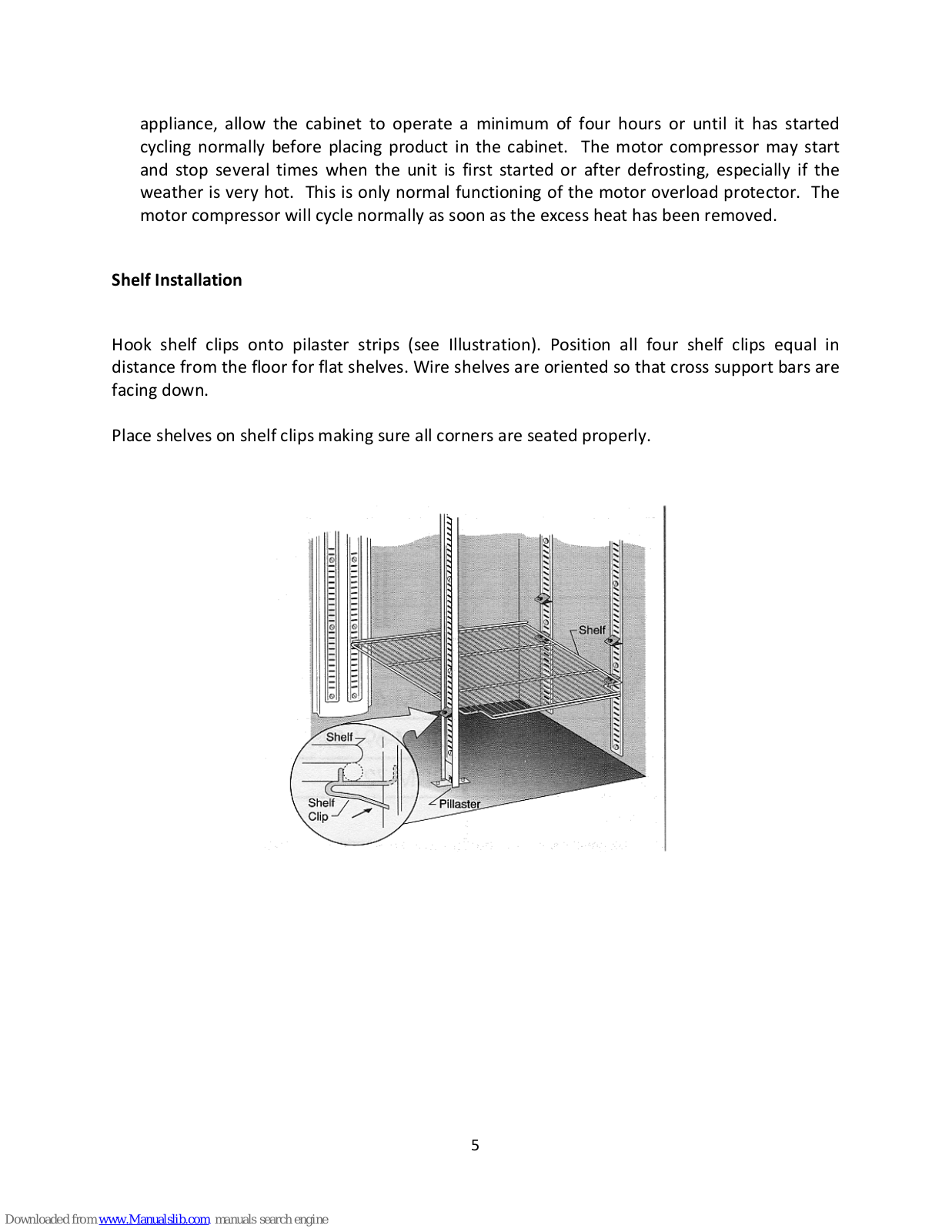 appliance, allow the cabinet to operate a minimum of four hours or until it has started cycling normally before placing product in the cabinet. The motor compressor may start and stop several times when the unit is first started or after defrosting, especially if the weather is very hot. This is only normal functioning of the motor overload protector. The motor compressor will cycle normally as soon as the excess heat has been removed.

Shelf Installation

Hook shelf clips onto pilaster strips (see Illustration). Position all four shelf clips equal in distance from the floor for flat shelves. Wire shelves are oriented so that cross support bars are facing down.

Place shelves on shelf clips making sure all corners are seated properly.

Shelf

Shelf

Shelf Clip

Pillaster

5

Downloaded from www.Manualslib.com manuals search engine